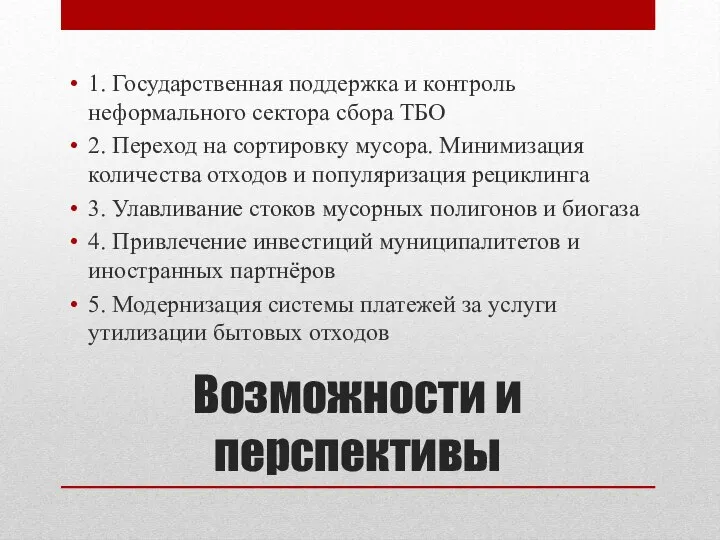 • 1. Государственная поддержка и контроль неформального сектора сбора ТБО
• 2. Переход на сортировку мусора. Минимизация количества отходов и популяризация рециклинга
• 3. Улавливание стоков мусорных полигонов и биогаза
• 4. Привлечение инвестиций муниципалитетов и иностранных партнёров
• 5. Модернизация системы платежей за услуги утилизации бытовых отходов

Возможности и перспективы